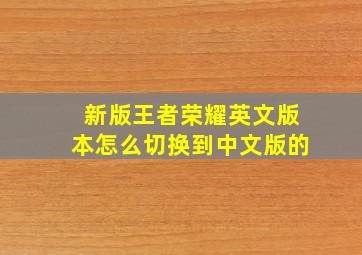 新版王者荣耀英文版本怎么切换到中文版的